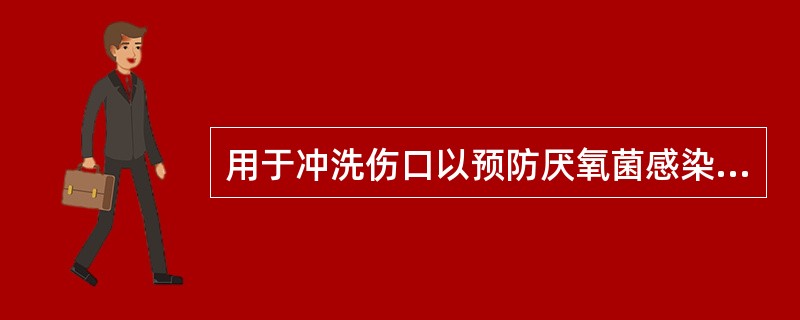 用于冲洗伤口以预防厌氧菌感染...